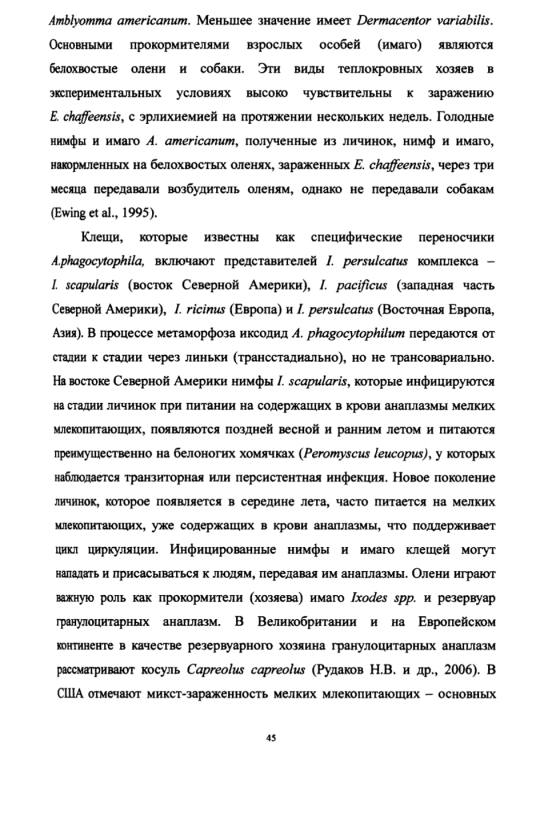 Amblyomma americanum. Меньшее значение имеет Dermacentor variabilis. Основными прокормителями взрослых особей (имаго) являются белохвостые олени и собаки. Эти виды теплокровных хозяев в экспериментальных условиях высоко чувствительны к заражению E. chaffeensis, с эрлихиемией на протяжении нескольких недель. Голодные нимфы и имаго A. americanum, полученные из личинок, нимф и имаго, накормленных на белохвостых оленях, зараженных E. chaffeensis, через три месяца передавали возбудитель оленям, однако не передавали собакам (Ewing et al., 1995).

Клещи, которые известны как специфические переносчики A.phagocytophila, включают представителей I. persulcatus комплекса – I. scapularis (восток Северной Америки), I. pacificus (западная часть Северной Америки), I. ricinus (Европа) и I. persulcatus (Восточная Европа, Азия). В процессе метаморфоза иксодид A. phagocytophilum передаются от стадии к стадии через линьки (трансстадиально), но не трансовариально. На востоке Северной Америки нимфы I. scapularis, которые инфицируются на стадии личинок при питании на содержащих в крови анаплазмы мелких млекопитающих, появляются поздней весной и ранним летом и питаются преимущественно на белоногих хомячках (Peromyscus leucopus), у которых наблюдается транзиторная или персистентная инфекция. Новое поколение личинок, которое появляется в середине лета, часто питается на мелких млекопитающих, уже содержащих в крови анаплазмы, что поддерживает цикл циркуляции. Инфицированные нимфы и имаго клещей могут нападать и присасываться к людям, передавая им анаплазмы. Олени играют важную роль как прокормители (хозяева) имаго Ixodes spp. и резервуар гранулоцитарных анаплазм. В Великобритании и на Европейском континенте в качестве резервуарного хозяина гранулоцитарных анаплазм рассматривают косуль Capreolus capreolus (Рудаков Н.В. и др., 2006). В США отмечают микст-зараженность мелких млекопитающих – основных

45